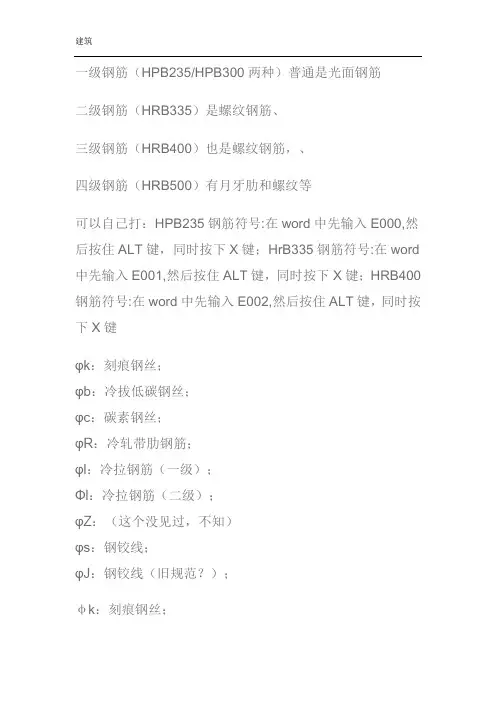 建筑

一级钢筋（HPB235/HPB300 两种）普通是光面钢筋

二级钢筋（HRB335）是螺纹钢筋、

三级钢筋（HRB400）也是螺纹钢筋，、

四级钢筋（HRB500）有月牙肋和螺纹等

可以自己打：HPB235 钢筋符号:在 word 中先输入 E000,然后按住 ALT 键，同时按下 X 键；HrB335 钢筋符号:在 word 中先输入 E001,然后按住 ALT 键，同时按下 X 键；HRB400 钢筋符号:在 word 中先输入 E002,然后按住 ALT 键，同时按下 X 键

φk：刻痕钢丝；
φb：冷拔低碳钢丝；
φc：碳素钢丝；
φR：冷轧带肋钢筋；
φl：冷拉钢筋（一级）；
Φl：冷拉钢筋（二级）；
φZ：（这个没见过，不知）
φs：钢铰线；
φJ：钢铰线（旧规范？）；

ϕk：刻痕钢丝；